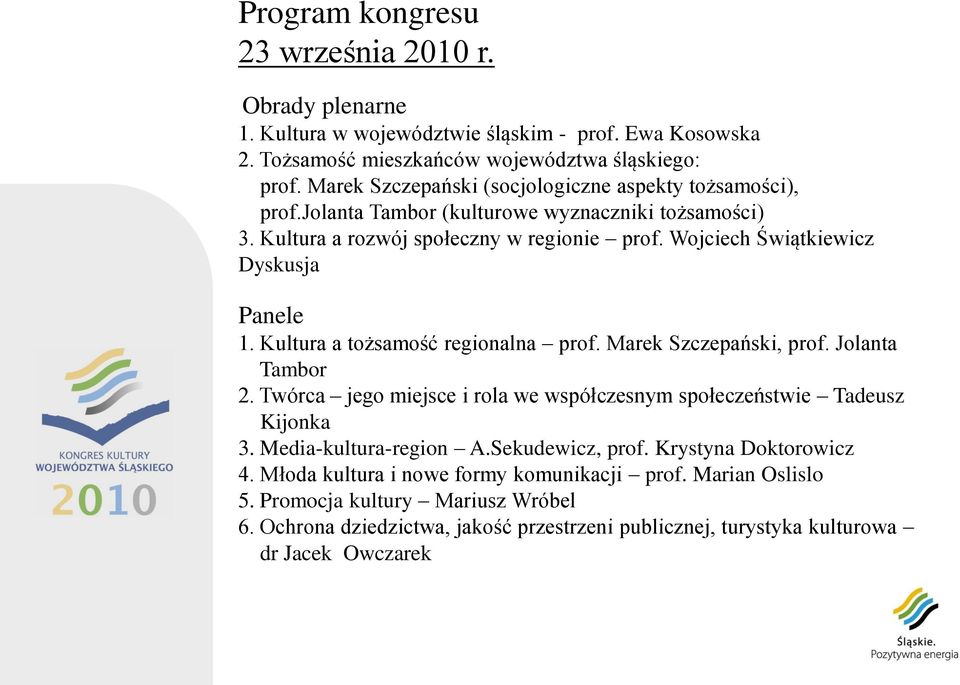 Program kongresu
23 września 2010 r.

Obrady plenarne
1. Kultura w województwie śląskim - prof. Ewa Kosowska
2. Tożsamość mieszkańców województwa śląskiego:
prof. Marek Szczepański (socjologiczne aspekty tożsamości),
prof.Jolanta Tambor (kulturowe wyznaczniki tożsamości)
3. Kultura a rozwój społeczny w regionie – prof. Wojciech Świątkiewicz
Dyskusja

Panele
1. Kultura a tożsamość regionalna – prof. Marek Szczepański, prof. Jolanta Tambor
2. Twórca – jego miejsce i rola we współczesnym społeczeństwie – Tadeusz Kijonka
3. Media-kultura-region – A.Sekudewicz, prof. Krystyna Doktorowicz
4. Młoda kultura i nowe formy komunikacji – prof. Marian Oslislo
5. Promocja kultury – Mariusz Wróbel
6. Ochrona dziedzictwa, jakość przestrzeni publicznej, turystyka kulturowa – dr Jacek Owczarek

KONGRES KULTURY
WOJEWÓDZTWA ŚLĄSKIEGO
2010

Śląskie.
Pozytywna energia